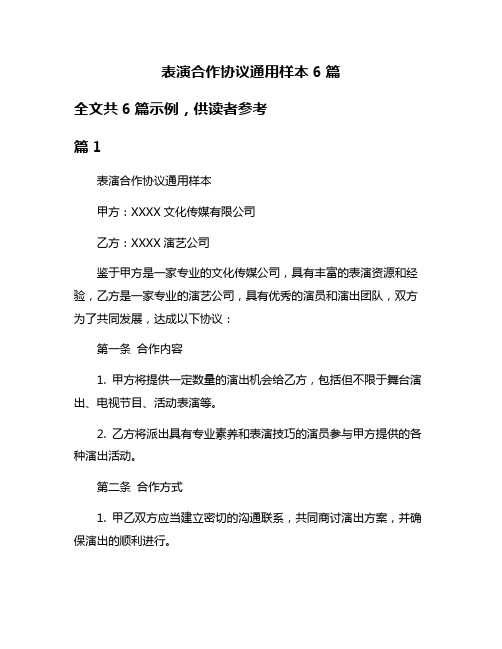 表演合作协议通用样本 6 篇

全文共 6 篇示例，供读者参考

篇 1

表演合作协议通用样本

甲方：XXXX 文化传媒有限公司

乙方：XXXX 演艺公司

鉴于甲方是一家专业的文化传媒公司，具有丰富的表演资源和经验，乙方是一家专业的演艺公司，具有优秀的演员和演出团队，双方为了共同发展，达成以下协议：

第一条 合作内容

1. 甲方将提供一定数量的演出机会给乙方，包括但不限于舞台演出、电视节目、活动表演等。

2. 乙方将派出具有专业素养和表演技巧的演员参与甲方提供的各种演出活动。

第二条 合作方式

1. 甲乙双方应当建立密切的沟通联系，共同商讨演出方案，并确保演出的顺利进行。